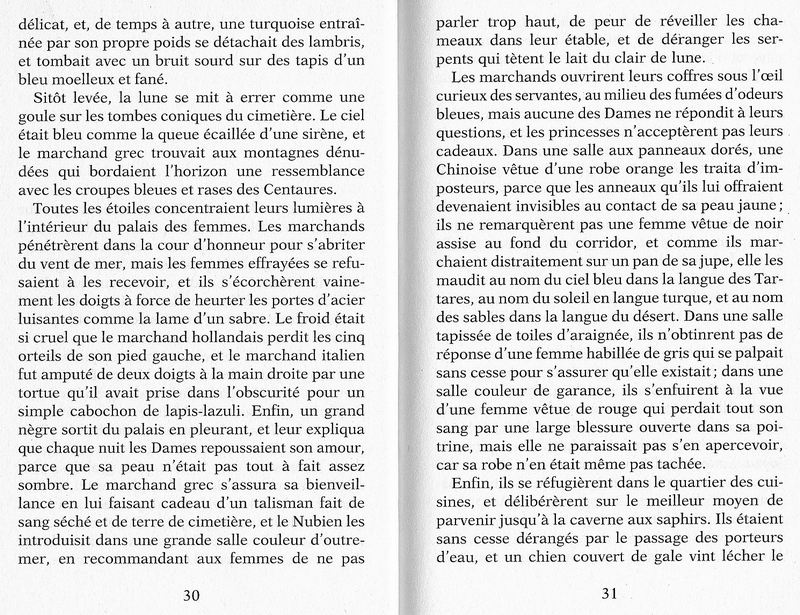 délicat, et, de temps à autre, une turquoise entraînée par son propre poids se détachait des lambris, et tombait avec un bruit sourd sur des tapis d'un bleu moelleux et fané.

Sitôt levée, la lune se mit à errer comme une goule sur les tombes coniques du cimetière. Le ciel était bleu comme la queue écaillée d'une sirène, et le marchand grec trouvait aux montagnes dénudées qui bordaient l'horizon une ressemblance avec les croupes bleues et rases des Centaures.

Toutes les étoiles concentraient leurs lumières à l'intérieur du palais des femmes. Les marchands pénétrèrent dans la cour d'honneur pour s'abriter du vent de mer, mais les femmes effrayées se refusaient à les recevoir, et ils s'écorchèrent vainement les doigts à force de heurter les portes d'acier luisantes comme la lame d'un sabre. Le froid était si cruel que le marchand hollandais perdit les cinq orteils de son pied gauche, et le marchand italien fut amputé de deux doigts à la main droite par une tortue qu'il avait prise dans l'obscurité pour un simple cabochon de lapis-lazuli. Enfin, un grand nègre sortit du palais en pleurant, et leur expliqua que chaque nuit les Dames repoussaient son amour, parce que sa peau n'était pas tout à fait assez sombre. Le marchand grec s'assura sa bienveillance en lui faisant cadeau d'un talisman fait de sang séché et de terre de cimetière, et le Nubien les introduisit dans une grande salle couleur d'outremer, en recommandant aux femmes de ne pas

30

parler trop haut, de peur de réveiller les chameaux dans leur étable, et de déranger les serpents qui tètent le lait du clair de lune.

Les marchands ouvrirent leurs coffres sous l'œil curieux des servantes, au milieu des fumées d'odeurs bleues, mais aucune des Dames ne répondit à leurs questions, et les princesses n'acceptèrent pas leurs cadeaux. Dans une salle aux panneaux dorés, une Chinoise vêtue d'une robe orange les traita d'imposteurs, parce que les anneaux qu'ils lui offraient devenaient invisibles au contact de sa peau jaune; ils ne remarquèrent pas une femme vêtue de noir assise au fond du corridor, et comme ils marchaient distraitement sur un pan de sa jupe, elle les maudit au nom du ciel bleu dans la langue des Tartares, au nom du soleil en langue turque, et au nom des sables dans la langue du désert. Dans une salle tapissée de toiles d'araignée, ils n'obtinrent pas de réponse d'une femme habillée de gris qui se palpait sans cesse pour s'assurer qu'elle existait; dans une salle couleur de garance, ils s'enfuirent à la vue d'une femme vêtue de rouge qui perdait tout son sang par une large blessure ouverte dans sa poitrine, mais elle ne paraissait pas s'en apercevoir, car sa robe n'en était même pas tachée.

Enfin, ils se réfugièrent dans le quartier des cuisines, et délibérèrent sur le meilleur moyen de parvenir jusqu'à la caverne aux saphirs. Ils étaient sans cesse dérangés par le passage des porteurs d'eau, et un chien couvert de gale vint lécher le

31